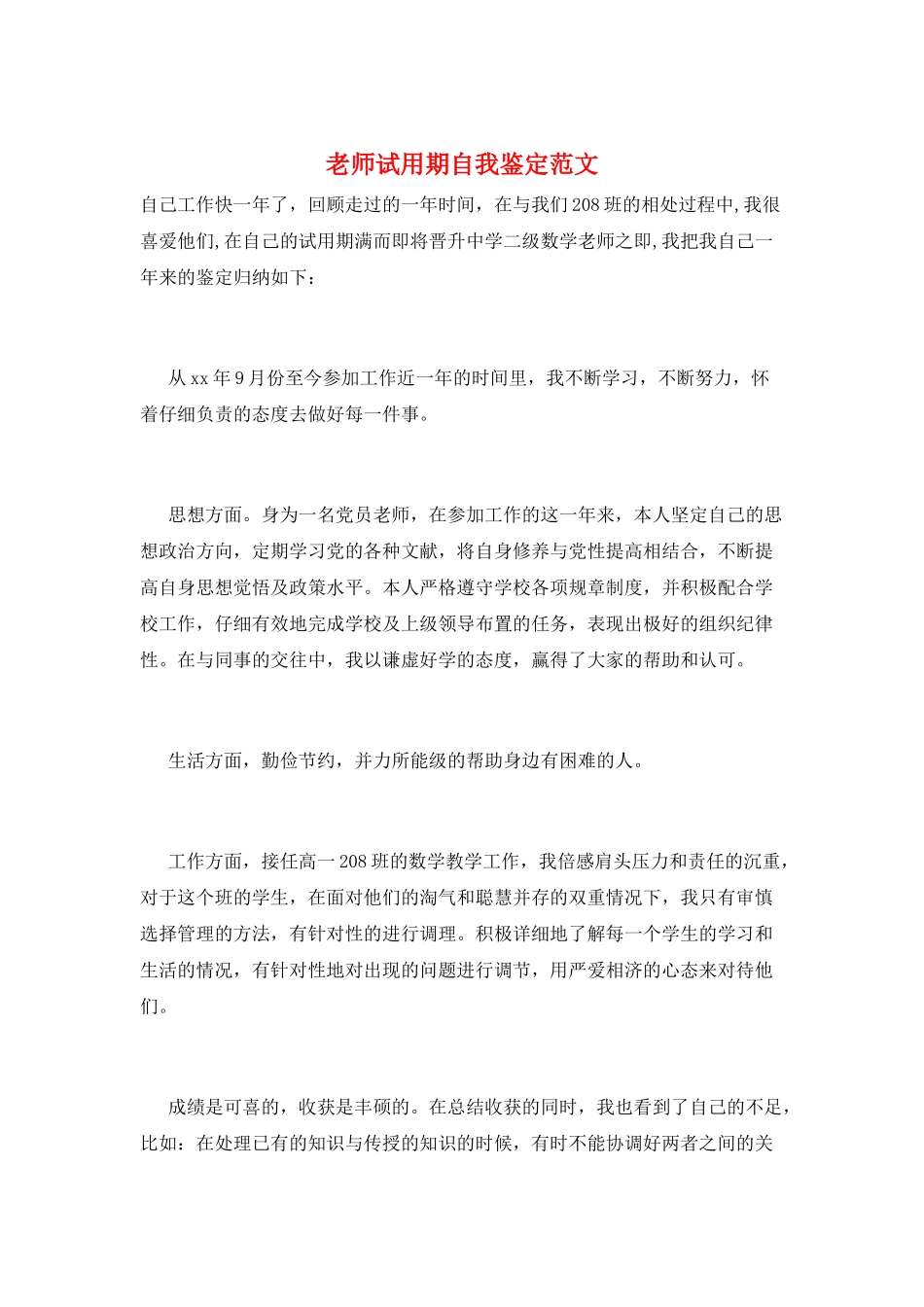 老师试用期自我鉴定范文

自己工作快一年了，回顾走过的一年时间，在与我们208班的相处过程中,我很喜爱他们,在自己的试用期满而即将晋升中学二级数学老师之即,我把我自己一年来的鉴定归纳如下：

从xx年9月份至今参加工作近一年的时间里，我不断学习，不断努力，怀着仔细负责的态度去做好每一件事。

思想方面。身为一名党员老师，在参加工作的这一年来，本人坚定自己的思想政治方向，定期学习党的各种文献，将自身修养与党性提高相结合，不断提高自身思想觉悟及政策水平。本人严格遵守学校各项规章制度，并积极配合学校工作，仔细有效地完成学校及上级领导布置的任务，表现出极好的组织纪律性。在与同事的交往中，我以谦虚好学的态度，赢得了大家的帮助和认可。

生活方面，勤俭节约，并力所能级的帮助身边有困难的人。

工作方面，接任高一208班的数学教学工作，我倍感肩头压力和责任的沉重，对于这个班的学生，在面对他们的淘气和聪慧并存的双重情况下，我只有审慎选择管理的方法，有针对性的进行调理。积极详细地了解每一个学生的学习和生活的情况，有针对性地对出现的问题进行调节，用严爱相济的心态来对待他们。

成绩是可喜的，收获是丰硕的。在总结收获的同时，我也看到了自己的不足，比如：在处理已有的知识与传授的知识的时候，有时不能协调好两者之间的关